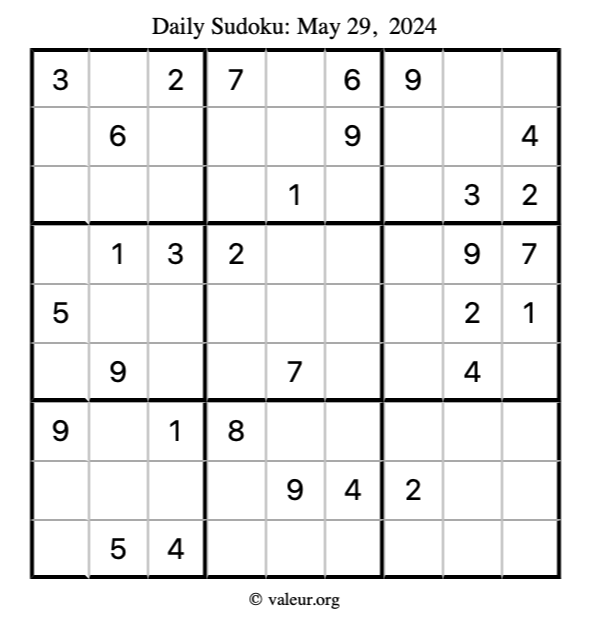 Daily Sudoku: May 29, 2024

| 3 |  | 2 | 7 |  | 6 | 9 |  |  |
|---|---|---|---|---|---|---|---|---|
|  | 6 |  |  |  | 9 |  |  | 4 |
|  |  |  |  | 1 |  |  | 3 | 2 |
|  | 1 | 3 | 2 |  |  |  | 9 | 7 |
| 5 |  |  |  |  |  |  | 2 | 1 |
|  | 9 |  |  | 7 |  |  | 4 |  |
| 9 |  | 1 | 8 |  |  |  |  |  |
|  |  |  |  | 9 | 4 | 2 |  |  |
|  | 5 | 4 |  |  |  |  |  |  |

© valeur.org